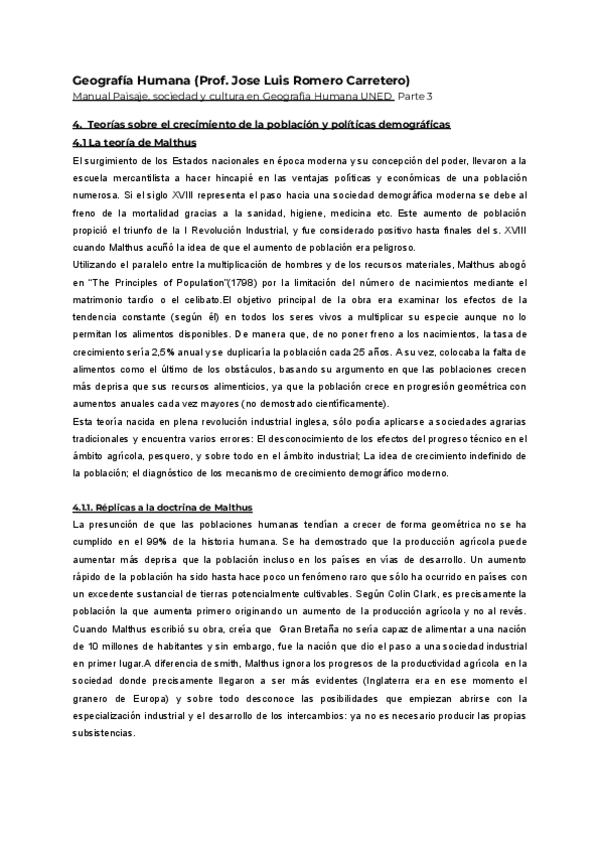 Geografía Humana (Prof. Jose Luis Romero Carretero)
Manual Paisaje, sociedad y cultura en Geografía Humana UNED. Parte 3

4. Teorías sobre el crecimiento de la población y políticas demográficas
4.1 La teoría de Malthus
El surgimiento de los Estados nacionales en época moderna y su concepción del poder, llevaron a la escuela mercantilista a hacer hincapié en las ventajas políticas y económicas de una población numerosa. Si el siglo XVIII representa el paso hacia una sociedad demográfica moderna se debe al freno de la mortalidad gracias a la sanidad, higiene, medicina etc. Este aumento de población propició el triunfo de la I Revolución Industrial, y fue considerado positivo hasta finales del s. XVIII cuando Malthus acuñó la idea de que el aumento de población era peligroso.
Utilizando el paralelo entre la multiplicación de hombres y de los recursos materiales, Malthus abogó en "The Principles of Population"(1798) por la limitación del número de nacimientos mediante el matrimonio tardío o el celibato.El objetivo principal de la obra era examinar los efectos de la tendencia constante (según él) en todos los seres vivos a multiplicar su especie aunque no lo permitan los alimentos disponibles. De manera que, de no poner freno a los nacimientos, la tasa de crecimiento sería 2,5% anual y se duplicaría la población cada 25 años. A su vez, colocaba la falta de alimentos como el último de los obstáculos, basando su argumento en que las poblaciones crecen más deprisa que sus recursos alimenticios, ya que la población crece en progresión geométrica con aumentos anuales cada vez mayores (no demostrado científicamente).
Esta teoría nacida en plena revolución industrial inglesa, sólo podía aplicarse a sociedades agrarias tradicionales y encuentra varios errores: El desconocimiento de los efectos del progreso técnico en el ámbito agrícola, pesquero, y sobre todo en el ámbito industrial; La idea de crecimiento indefinido de la población; el diagnóstico de los mecanismo de crecimiento demográfico moderno.

4.1.1. Réplicas a la doctrina de Malthus
La presunción de que las poblaciones humanas tendían a crecer de forma geométrica no se ha cumplido en el 99% de la historia humana. Se ha demostrado que la producción agrícola puede aumentar más deprisa que la población incluso en los países en vías de desarrollo. Un aumento rápido de la población ha sido hasta hace poco un fenómeno raro que sólo ha ocurrido en países con un excedente sustancial de tierras potencialmente cultivables. Según Colin Clark, es precisamente la población la que aumenta primero originando un aumento de la producción agrícola y no al revés.
Cuando Malthus escribió su obra, creía que Gran Bretaña no sería capaz de alimentar a una nación de 10 millones de habitantes y sin embargo, fue la nación que dio el paso a una sociedad industrial en primer lugar.A diferencia de smith, Malthus ignora los progresos de la productividad agrícola en la sociedad donde precisamente llegaron a ser más evidentes (Inglaterra era en ese momento el granero de Europa) y sobre todo desconoce las posibilidades que empiezan abrirse con la especialización industrial y el desarrollo de los intercambios: ya no es necesario producir las propias subsistencias.